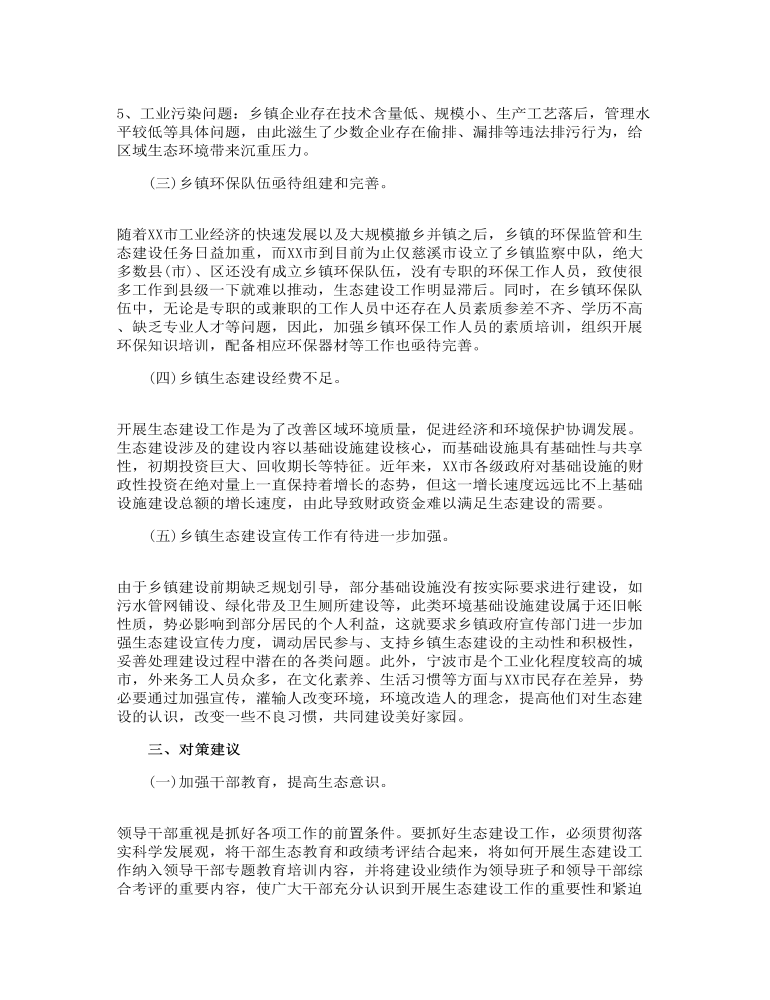 5、工业污染问题：乡镇企业存在技术含量低、规模小、生产工艺落后，管理水平较低等具体问题，由此滋生了少数企业存在偷排、漏排等违法排污行为，给区域生态环境带来沉重压力。

(三)乡镇环保队伍亟待组建和完善。

随着XX市工业经济的快速发展以及大规模撤乡并镇之后，乡镇的环保监管和生态建设任务日益加重，而XX市到目前为止仅慈溪市设立了乡镇监察中队，绝大多数县(市)、区还没有成立乡镇环保队伍，没有专职的环保工作人员，致使很多工作到县级一下就难以推动，生态建设工作明显滞后。同时，在乡镇环保队伍中，无论是专职的或兼职的工作人员中还存在人员素质参差不齐、学历不高、缺乏专业人才等问题，因此，加强乡镇环保工作人员的素质培训，组织开展环保知识培训，配备相应环保器材等工作也亟待完善。

(四)乡镇生态建设经费不足。

开展生态建设工作是为了改善区域环境质量，促进经济和环境保护协调发展。生态建设涉及的建设内容以基础设施建设核心，而基础设施具有基础性与共享性，初期投资巨大、回收期长等特征。近年来，XX市各级政府对基础设施的财政性投资在绝对量上一直保持着增长的态势，但这一增长速度远远比不上基础设施建设总额的增长速度，由此导致财政资金难以满足生态建设的需要。

(五)乡镇生态建设宣传工作有待进一步加强。

由于乡镇建设前期缺乏规划引导，部分基础设施没有按实际要求进行建设，如污水管网铺设、绿化带及卫生厕所建设等，此类环境基础设施建设属于还旧帐性质，势必影响到部分居民的个人利益，这就要求乡镇政府宣传部门进一步加强生态建设宣传力度，调动居民参与、支持乡镇生态建设的主动性和积极性，妥善处理建设过程中潜在的各类问题。此外，宁波市是个工业化程度较高的城市，外来务工人员众多，在文化素养、生活习惯等方面与XX市民存在差异，势必要通过加强宣传，灌输人改变环境，环境改造人的理念，提高他们对生态建设的认识，改变一些不良习惯，共同建设美好家园。

三、对策建议

(一)加强干部教育，提高生态意识。

领导干部重视是抓好各项工作的前置条件。要抓好生态建设工作，必须贯彻落实科学发展观，将干部生态教育和政绩考评结合起来，将如何开展生态建设工作纳入领导干部专题教育培训内容，并将建设业绩作为领导班子和领导干部综合考评的重要内容，使广大干部充分认识到开展生态建设工作的重要性和紧迫